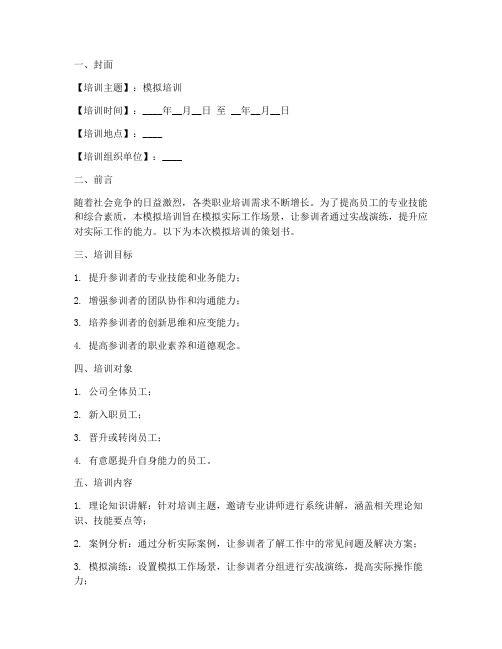 一、封面

【培训主题】：模拟培训

【培训时间】：____年__月__日 至 __年__月__日

【培训地点】：____

【培训组织单位】：____

二、前言

随着社会竞争的日益激烈，各类职业培训需求不断增长。为了提高员工的专业技能和综合素质，本模拟培训旨在模拟实际工作场景，让参训者通过实战演练，提升应对实际工作的能力。以下为本次模拟培训的策划书。

三、培训目标

1. 提升参训者的专业技能和业务能力；

2. 增强参训者的团队协作和沟通能力；

3. 培养参训者的创新思维和应变能力；

4. 提高参训者的职业素养和道德观念。

四、培训对象

1. 公司全体员工；

2. 新入职员工；

3. 晋升或转岗员工；

4. 有意愿提升自身能力的员工。

五、培训内容

1. 理论知识讲解：针对培训主题，邀请专业讲师进行系统讲解，涵盖相关理论知识、技能要点等；

2. 案例分析：通过分析实际案例，让参训者了解工作中的常见问题及解决方案；

3. 模拟演练：设置模拟工作场景，让参训者分组进行实战演练，提高实际操作能力；